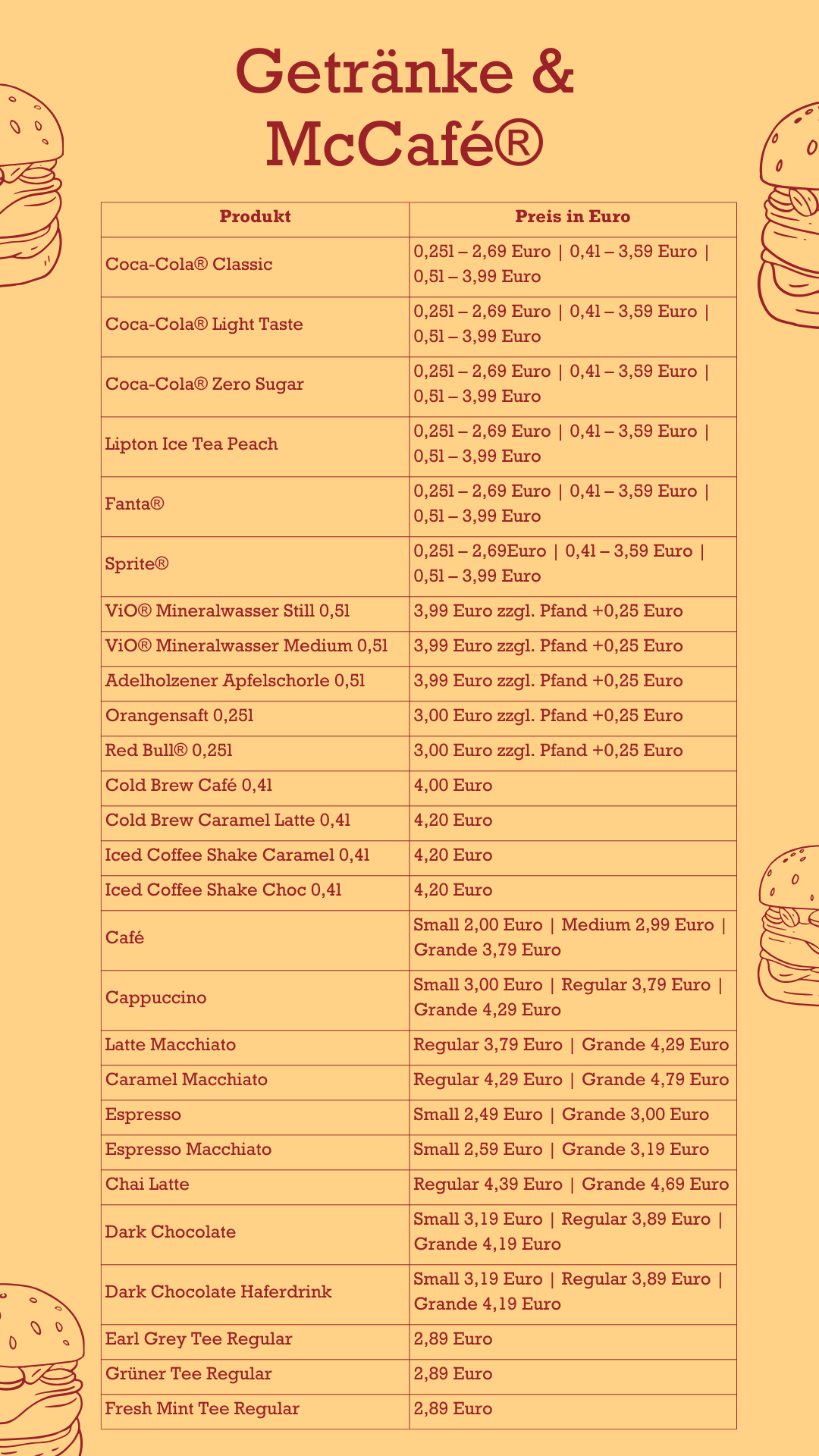 Getränke & McCafé®

| Produkt | Preis in Euro |
|---|---|
| Coca-Cola® Classic | 0,25l – 2,69 Euro \| 0,4l – 3,59 Euro \| 0,5l – 3,99 Euro |
| Coca-Cola® Light Taste | 0,25l – 2,69 Euro \| 0,4l – 3,59 Euro \| 0,5l – 3,99 Euro |
| Coca-Cola® Zero Sugar | 0,25l – 2,69 Euro \| 0,4l – 3,59 Euro \| 0,5l – 3,99 Euro |
| Lipton Ice Tea Peach | 0,25l – 2,69 Euro \| 0,4l – 3,59 Euro \| 0,5l – 3,99 Euro |
| Fanta® | 0,25l – 2,69 Euro \| 0,4l – 3,59 Euro \| 0,5l – 3,99 Euro |
| Sprite® | 0,25l – 2,69Euro \| 0,4l – 3,59 Euro \| 0,5l – 3,99 Euro |
| ViO® Mineralwasser Still 0,5l | 3,99 Euro zzgl. Pfand +0,25 Euro |
| ViO® Mineralwasser Medium 0,5l | 3,99 Euro zzgl. Pfand +0,25 Euro |
| Adelholzener Apfelschorle 0,5l | 3,99 Euro zzgl. Pfand +0,25 Euro |
| Orangensaft 0,25l | 3,00 Euro zzgl. Pfand +0,25 Euro |
| Red Bull® 0,25l | 3,00 Euro zzgl. Pfand +0,25 Euro |
| Cold Brew Café 0,4l | 4,00 Euro |
| Cold Brew Caramel Latte 0,4l | 4,20 Euro |
| Iced Coffee Shake Caramel 0,4l | 4,20 Euro |
| Iced Coffee Shake Choc 0,4l | 4,20 Euro |
| Café | Small 2,00 Euro \| Medium 2,99 Euro \| Grande 3,79 Euro |
| Cappuccino | Small 3,00 Euro \| Regular 3,79 Euro \| Grande 4,29 Euro |
| Latte Macchiato | Regular 3,79 Euro \| Grande 4,29 Euro |
| Caramel Macchiato | Regular 4,29 Euro \| Grande 4,79 Euro |
| Espresso | Small 2,49 Euro \| Grande 3,00 Euro |
| Espresso Macchiato | Small 2,59 Euro \| Grande 3,19 Euro |
| Chai Latte | Regular 4,39 Euro \| Grande 4,69 Euro |
| Dark Chocolate | Small 3,19 Euro \| Regular 3,89 Euro \| Grande 4,19 Euro |
| Dark Chocolate Haferdrink | Small 3,19 Euro \| Regular 3,89 Euro \| Grande 4,19 Euro |
| Earl Grey Tee Regular | 2,89 Euro |
| Grüner Tee Regular | 2,89 Euro |
| Fresh Mint Tee Regular | 2,89 Euro |